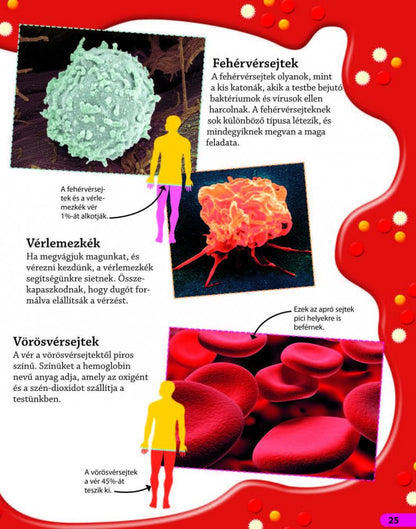 Fehérvérsejtek

A fehérvérsejtek olyanok, mint a kis katonák, akik a testbe bejutó baktériumok és vírusok ellen harcolnak. A fehérvérsejteknek sok különböző típusa létezik, és mindegyiknek megvan a maga feladata.

A fehérvérsejtek és a vérlemezkék vér 1%-át alkotják.

Vérlemezkék

Ha megvágjuk magunkat, és vérezni kezdünk, a vérlemezkék segítségünkre sietnek. Összekapaszkodnak, hogy dugót formálva elállítsák a vérzést.

Ezek az apró sejtek pici helyekre is beférnek.

Vörösvérsejtek

A vér a vörösvérsejtektől piros színű. Színüket a hemoglobin nevű anyag adja, amely az oxigént és a szén-dioxidot szállítja a testünkben.

A vörösvérsejtek a vér 45%-át teszik ki.

25